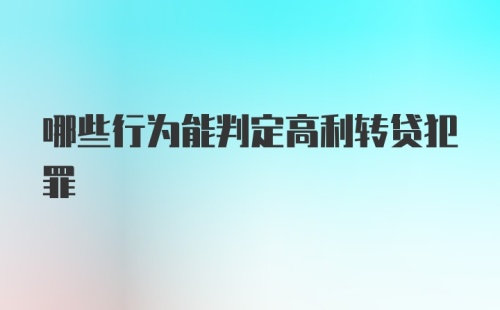 哪些行为能判定高利转贷犯罪